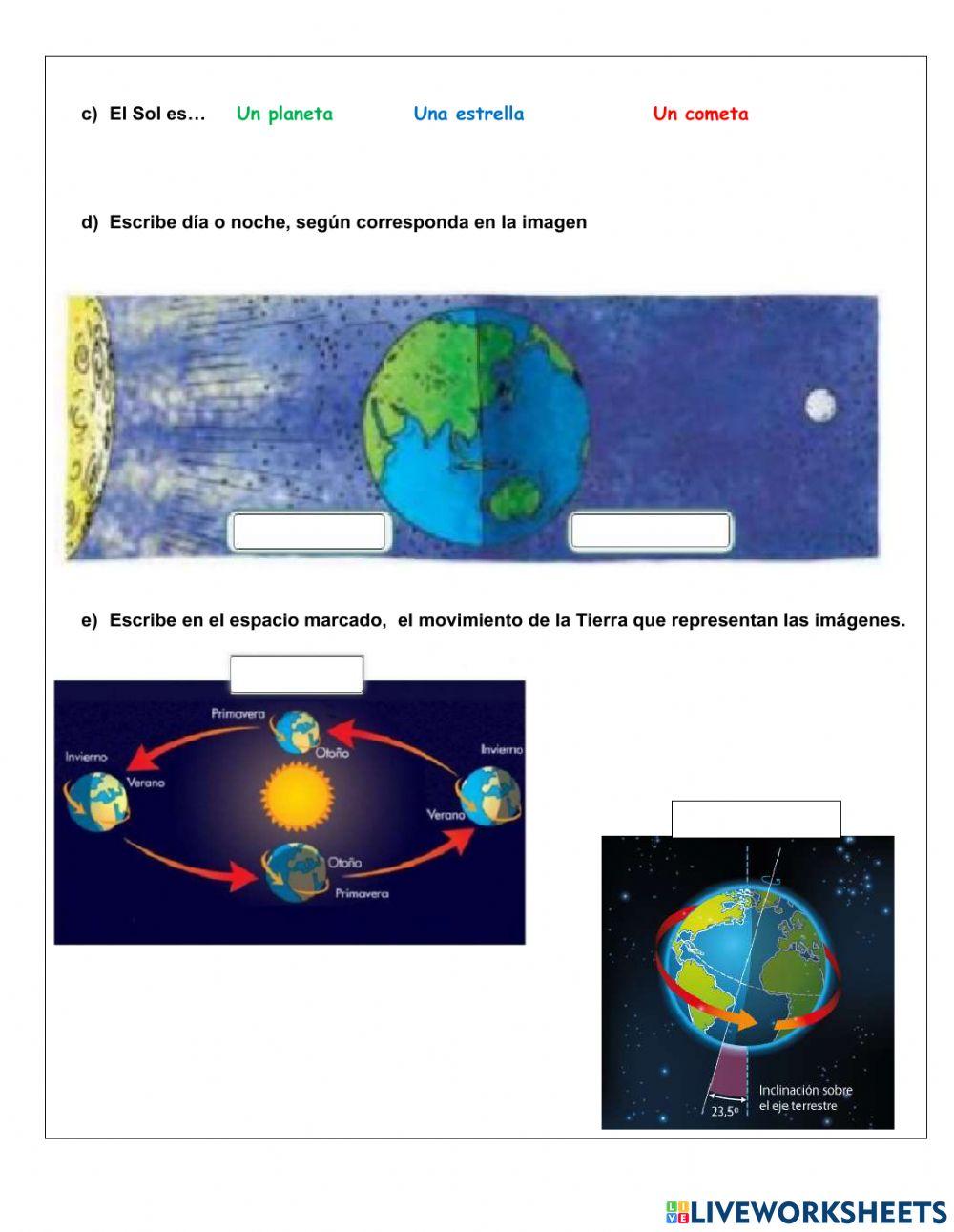 c) El Sol es… Un planeta Una estrella Un cometa

d) Escribe día o noche, según corresponda en la imagen

e) Escribe en el espacio marcado, el movimiento de la Tierra que representan las imágenes.

Primavera
Otoño
Invierno
Verano
Invierno
Verano
Otoño
Primavera

Inclinación sobre el eje terrestre
23,5º

LIVEWORKSHEETS